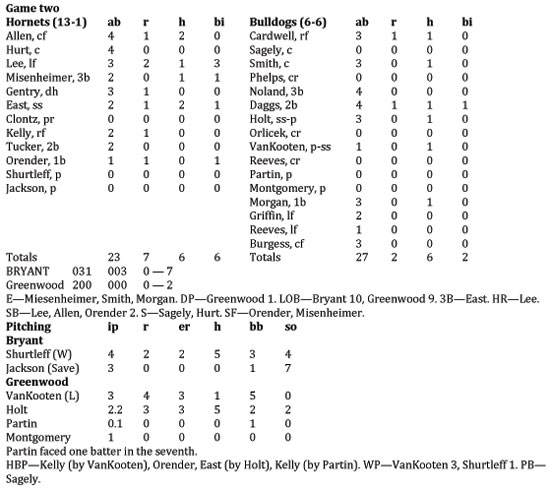 **Game two**

| Hornets (13-1) | ab | r | h | bi |
|---|---|---|---|---|
| Allen, cf | 4 | 1 | 2 | 0 |
| Hurt, c | 4 | 0 | 0 | 0 |
| Lee, lf | 3 | 2 | 1 | 3 |
| Misenheimer, 3b | 2 | 0 | 1 | 1 |
| Gentry, dh | 3 | 1 | 0 | 0 |
| East, ss | 2 | 1 | 2 | 1 |
| Clontz, pr | 0 | 0 | 0 | 0 |
| Kelly, rf | 2 | 1 | 0 | 0 |
| Tucker, 2b | 2 | 0 | 0 | 0 |
| Orender, 1b | 1 | 1 | 0 | 1 |
| Shurtleff, p | 0 | 0 | 0 | 0 |
| Jackson, p | 0 | 0 | 0 | 0 |
| Totals | 23 | 7 | 6 | 6 |

| Bulldogs (6-6) | ab | r | h | bi |
|---|---|---|---|---|
| Cardwell, rf | 3 | 1 | 1 | 0 |
| Sagely, c | 0 | 0 | 0 | 0 |
| Smith, c | 3 | 0 | 1 | 0 |
| Phelps, cr | 0 | 0 | 0 | 0 |
| Noland, 3b | 4 | 0 | 0 | 0 |
| Daggs, 2b | 4 | 1 | 1 | 1 |
| Holt, ss-p | 3 | 0 | 1 | 0 |
| Orlicek, cr | 0 | 0 | 0 | 0 |
| VanKooten, p-ss | 1 | 0 | 1 | 0 |
| Reeves, cr | 0 | 0 | 0 | 0 |
| Partin, p | 0 | 0 | 0 | 0 |
| Montgomery, p | 0 | 0 | 0 | 0 |
| Morgan, 1b | 3 | 0 | 1 | 0 |
| Griffin, lf | 2 | 0 | 0 | 0 |
| Reeves, lf | 1 | 0 | 0 | 0 |
| Burgess, cf | 3 | 0 | 0 | 0 |
| Totals | 27 | 2 | 6 | 2 |

BRYANT 031 003 0 — 7
Greenwood 200 000 0 — 2

E—Miesenheimer, Smith, Morgan. DP—Greenwood 1. LOB—Bryant 10, Greenwood 9. 3B—East. HR—Lee. SB—Lee, Allen, Orender 2. S—Sagely, Hurt. SF—Orender, Misenheimer.

| Pitching | ip | r | er | h | bb | so |
|---|---|---|---|---|---|---|
| **Bryant** | | | | | | |
| Shurtleff (W) | 4 | 2 | 2 | 5 | 3 | 4 |
| Jackson (Save) | 3 | 0 | 0 | 0 | 1 | 7 |
| **Greenwood** | | | | | | |
| VanKooten (L) | 3 | 4 | 3 | 1 | 5 | 0 |
| Holt | 2.2 | 3 | 3 | 5 | 2 | 2 |
| Partin | 0.1 | 0 | 0 | 0 | 1 | 0 |
| Montgomery | 1 | 0 | 0 | 0 | 0 | 0 |

Partin faced one batter in the seventh.
HBP—Kelly (by VanKooten), Orender, East (by Holt), Kelly (by Partin). WP—VanKooten 3, Shurtleff 1. PB—Sagely.